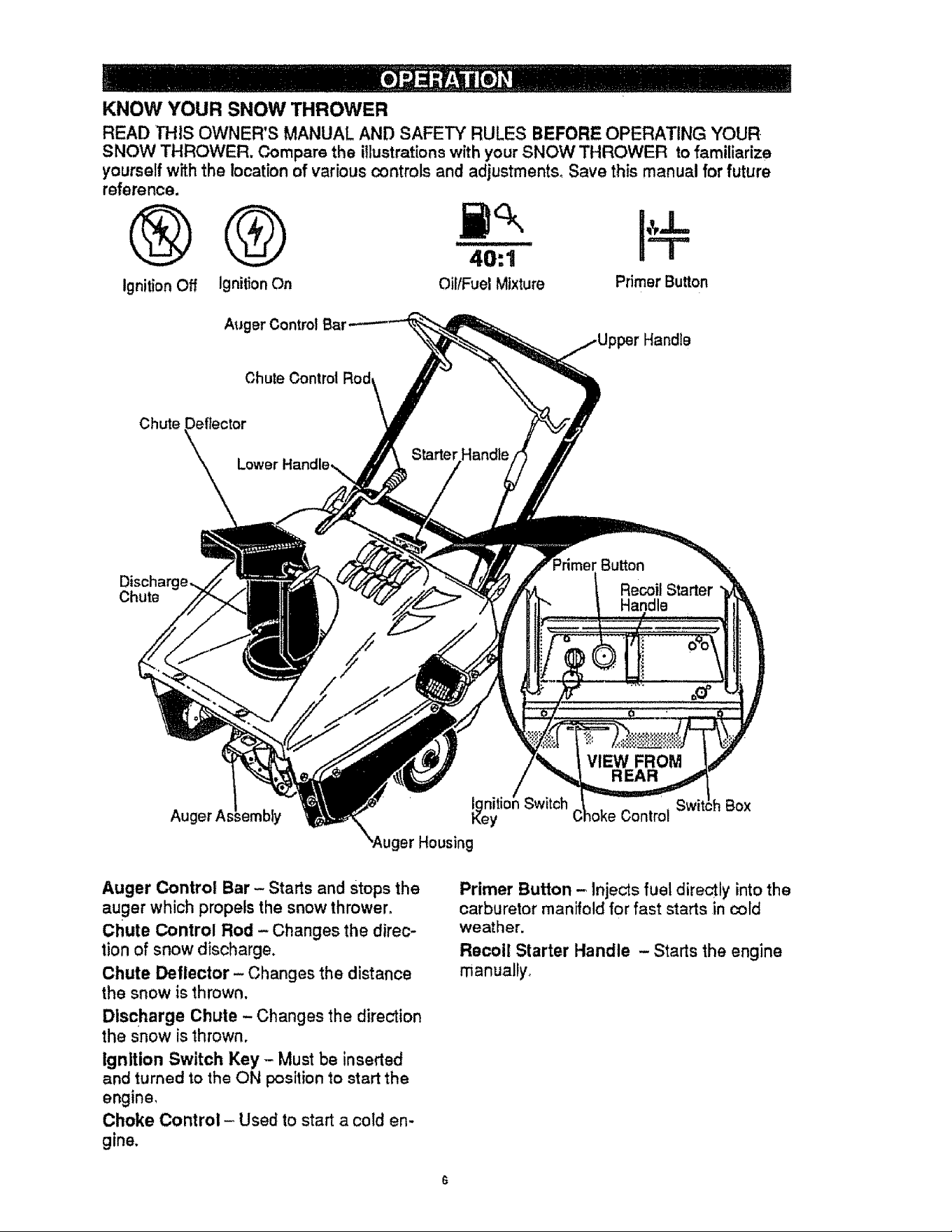 OPERATION

KNOW YOUR SNOW THROWER

READ THIS OWNER'S MANUAL AND SAFETY RULES BEFORE OPERATING YOUR SNOW THROWER. Compare the illustrations with your SNOW THROWER to familiarize yourself with the location of various controls and adjustments. Save this manual for future reference.

Ignition Off
Ignition On
40:1
Oil/Fuel Mixture
Primer Button

Auger Control Bar
Upper Handle
Chute Control Rod
Chute Deflector
Lower Handle
Starter Handle
Discharge Chute
Primer Button
Recoil Starter Handle
VIEW FROM REAR
Auger Assembly
Auger Housing
Ignition Switch Key
Choke Control
Switch Box

Auger Control Bar – Starts and stops the auger which propels the snow thrower.

Chute Control Rod – Changes the direction of snow discharge.

Chute Deflector – Changes the distance the snow is thrown.

Discharge Chute – Changes the direction the snow is thrown.

Ignition Switch Key – Must be inserted and turned to the ON position to start the engine.

Choke Control – Used to start a cold engine.

Primer Button – Injects fuel directly into the carburetor manifold for fast starts in cold weather.

Recoil Starter Handle – Starts the engine manually.

6